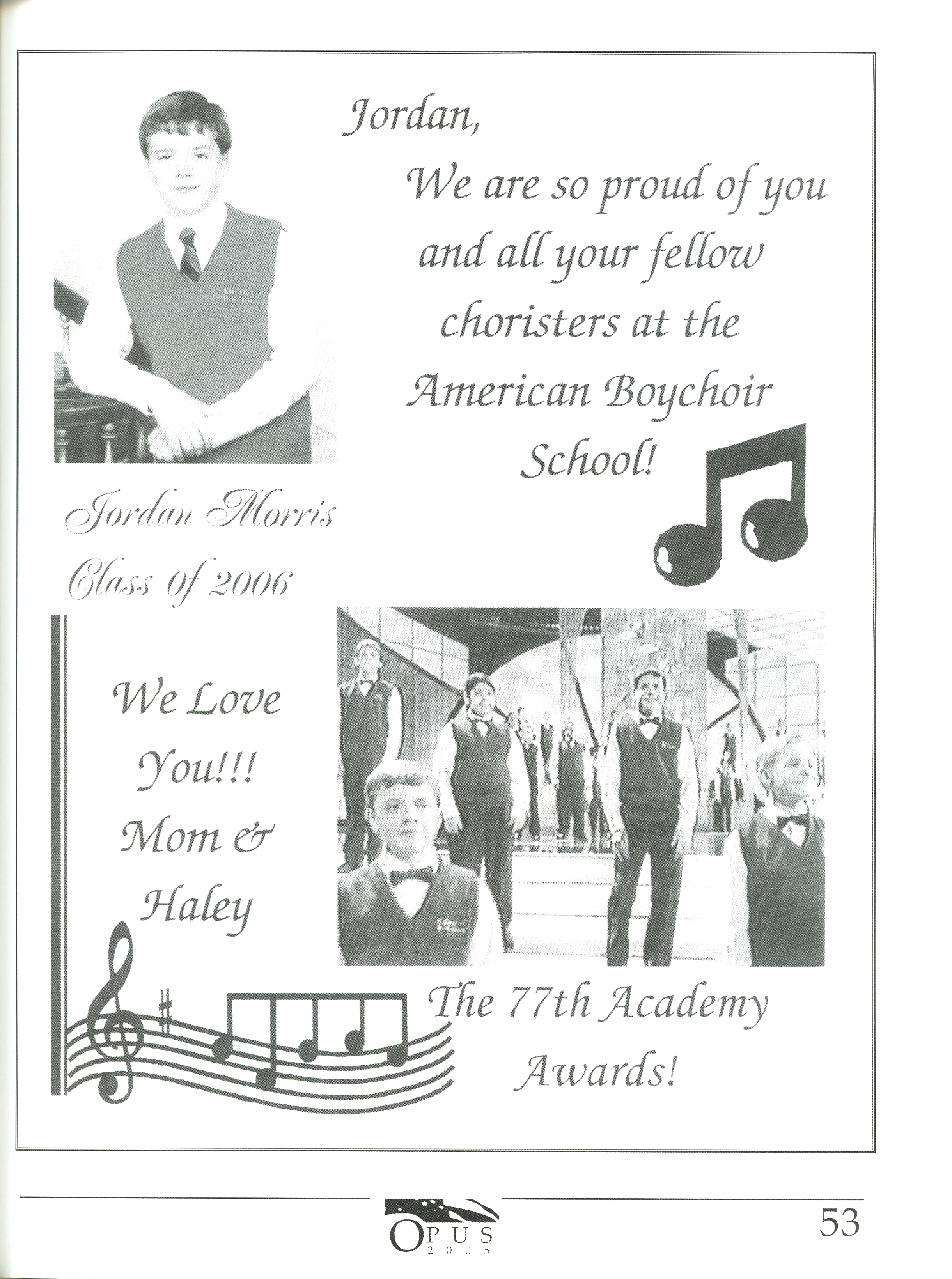 Jordan,

We are so proud of you and all your fellow choristers at the American Boychoir School!

Jordan Morris
Class of 2006

We Love You!!!
Mom &
Haley

The 77th Academy Awards!

OPUS
2005

53